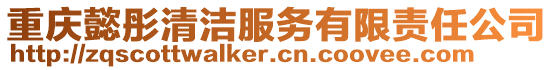 重庆懿彤清洁服务有限责任公司
http://zqscottwalker.cn.coovee.com